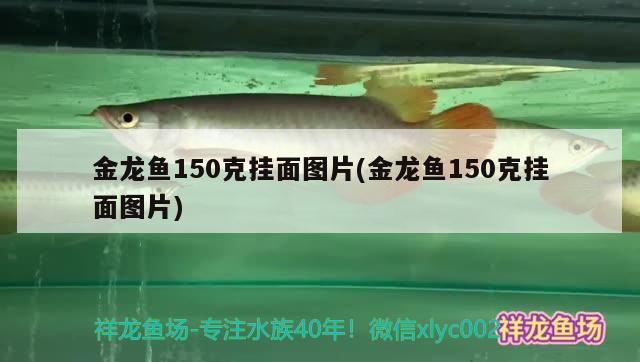 金龙鱼150克挂面图片(金龙鱼150克挂面图片)

祥龙鱼场-专注水族40年！微信xlyc002 祥龙鱼场